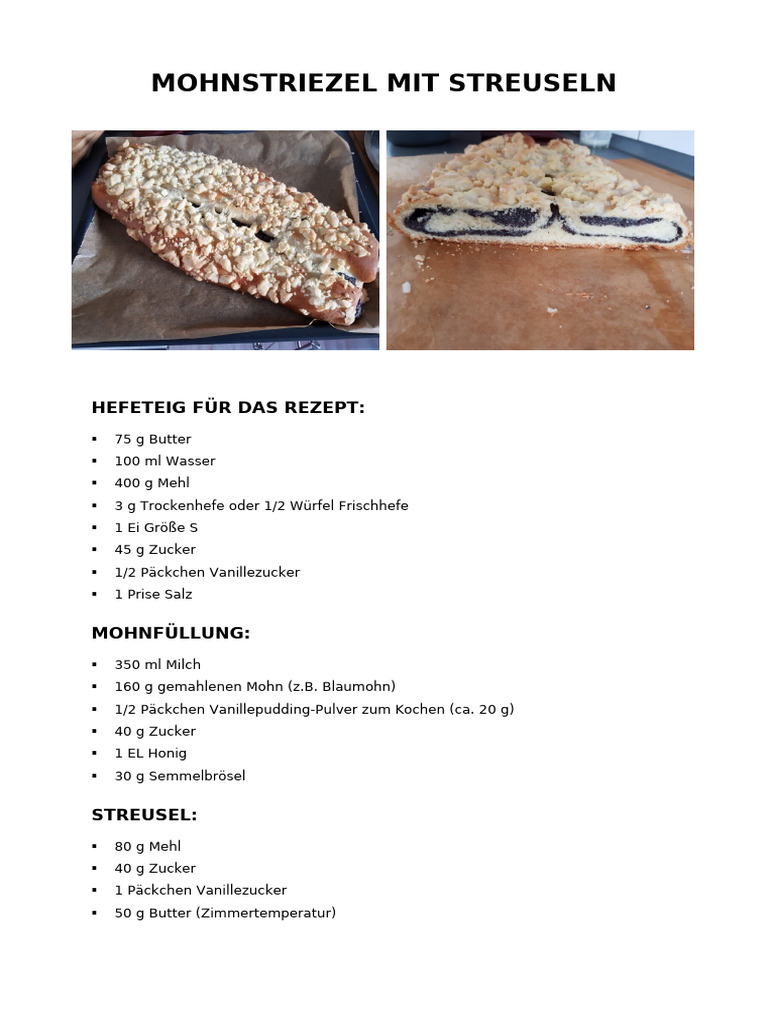 MOHNSTRIEZEL MIT STREUSELN

HEFETEIG FÜR DAS REZEPT:

• 75 g Butter
• 100 ml Wasser
• 400 g Mehl
• 3 g Trockenhefe oder 1/2 Würfel Frischhefe
• 1 Ei Größe S
• 45 g Zucker
• 1/2 Päckchen Vanillezucker
• 1 Prise Salz

MOHNFÜLLUNG:

• 350 ml Milch
• 160 g gemahlenen Mohn (z.B. Blaumohn)
• 1/2 Päckchen Vanillepudding-Pulver zum Kochen (ca. 20 g)
• 40 g Zucker
• 1 EL Honig
• 30 g Semmelbrösel

STREUSEL:

• 80 g Mehl
• 40 g Zucker
• 1 Päckchen Vanillezucker
• 50 g Butter (Zimmertemperatur)